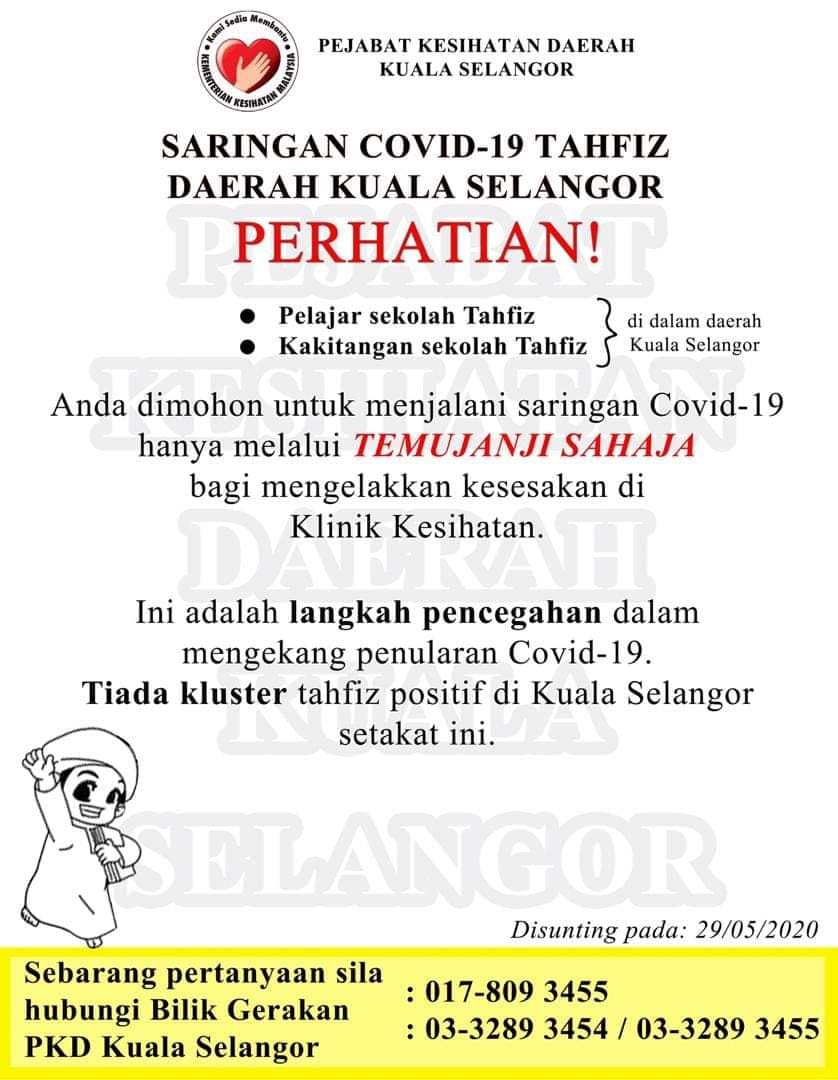 Kami Sedia Membantu
KEMENTERIAN KESIHATAN MALAYSIA

PEJABAT KESIHATAN DAERAH
KUALA SELANGOR

SARINGAN COVID-19 TAHFIZ
DAERAH KUALA SELANGOR

PERHATIAN!

• Pelajar sekolah Tahfiz
• Kakitangan sekolah Tahfiz

di dalam daerah
Kuala Selangor

Anda dimohon untuk menjalani saringan Covid-19 hanya melalui TEMUJANJI SAHAJA bagi mengelakkan kesesakan di Klinik Kesihatan.

Ini adalah langkah pencegahan dalam mengekang penularan Covid-19. Tiada kluster tahfiz positif di Kuala Selangor setakat ini.

Disunting pada: 29/05/2020

Sebarang pertanyaan sila hubungi Bilik Gerakan PKD Kuala Selangor

: 017-809 3455
: 03-3289 3454 / 03-3289 3455

PEJABAT KESIHATAN DAERAH KUALA SELANGOR